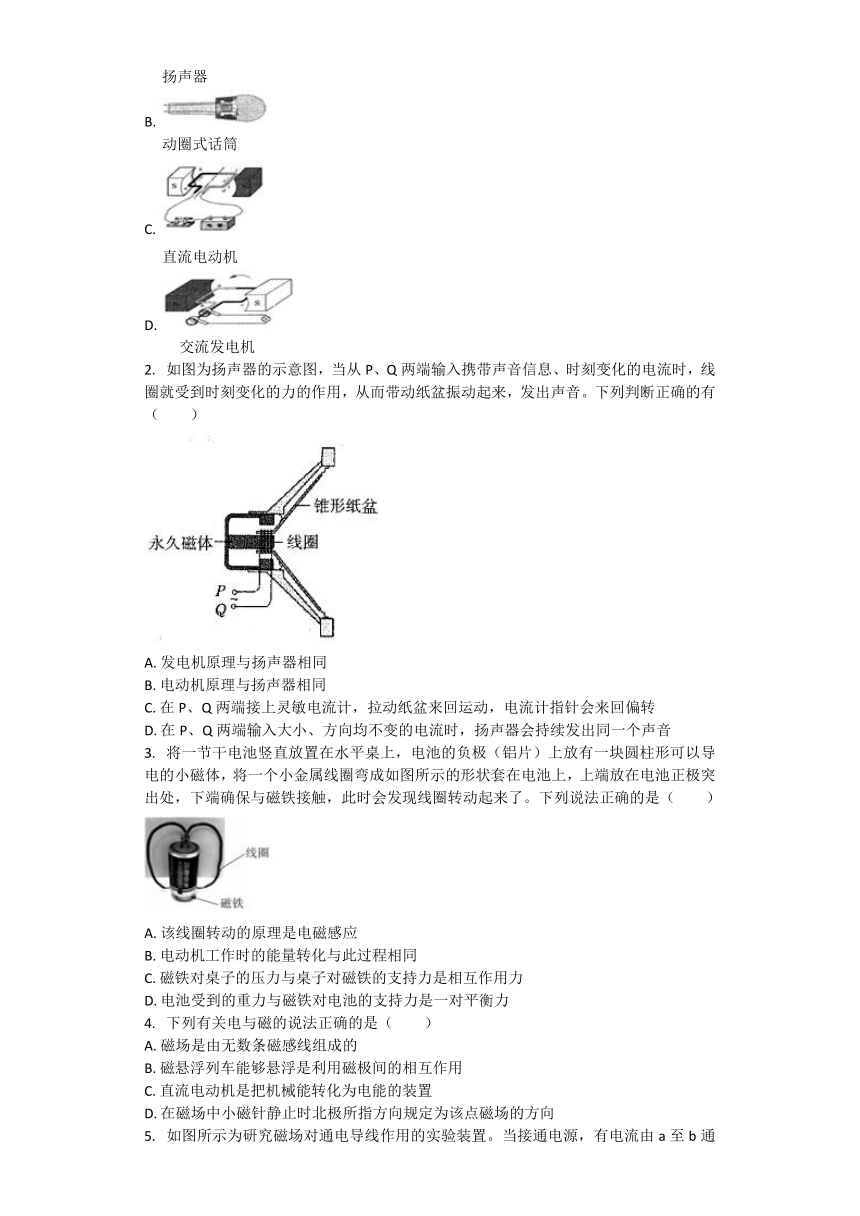 扬声器

B.

动圈式话筒

S

C.

直流电动机

S

D.

交流发电机

2. 如图为扬声器的示意图，当从 P、Q 两端输入携带声音信息、时刻变化的电流时，线圈就受到时刻变化的力的作用，从而带动纸盆振动起来，发出声音。下列判断正确的有（　　）

锥形纸盆

永久磁体

线圈

P

Q

A. 发电机原理与扬声器相同

B. 电动机原理与扬声器相同

C. 在 P、Q 两端接上灵敏电流计，拉动纸盆来回运动，电流计指针会来回偏转

D. 在 P、Q 两端输入大小、方向均不变的电流时，扬声器会持续发出同一个声音

3. 将一节干电池竖直放置在水平桌上，电池的负极（铝片）上放有一块圆柱形可以导电的小磁体，将一个小金属线圈弯成如图所示的形状套在电池上，上端放在电池正极突出处，下端确保与磁铁接触，此时会发现线圈转动起来了。下列说法正确的是（　　）

线圈

磁铁

A. 该线圈转动的原理是电磁感应

B. 电动机工作时的能量转化与此过程相同

C. 磁铁对桌子的压力与桌子对磁铁的支持力是相互作用力

D. 电池受到的重力与磁铁对电池的支持力是一对平衡力

4. 下列有关电与磁的说法正确的是（　　）

A. 磁场是由无数条磁感线组成的

B. 磁悬浮列车能够悬浮是利用磁极间的相互作用

C. 直流电动机是把机械能转化为电能的装置

D. 在磁场中小磁针静止时北极所指方向规定为该点磁场的方向

5. 如图所示为研究磁场对通电导线作用的实验装置。当接通电源，有电流由 a 至 b 通